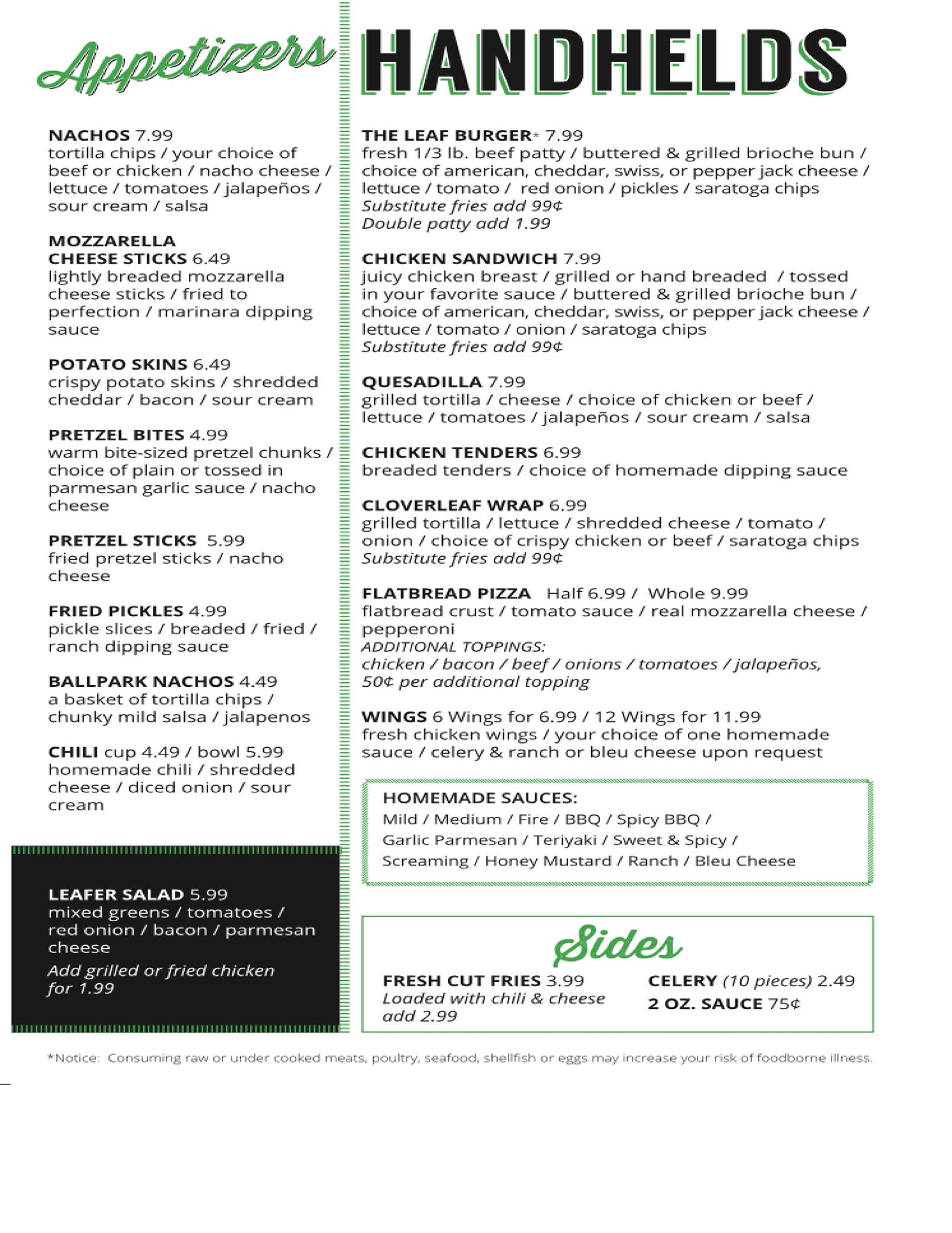 Appetizers

NACHOS 7.99
tortilla chips / your choice of beef or chicken / nacho cheese / lettuce / tomatoes / jalapeños / sour cream / salsa

MOZZARELLA CHEESE STICKS 6.49
lightly breaded mozzarella cheese sticks / fried to perfection / marinara dipping sauce

POTATO SKINS 6.49
crispy potato skins / shredded cheddar / bacon / sour cream

PRETZEL BITES 4.99
warm bite-sized pretzel chunks / choice of plain or tossed in parmesan garlic sauce / nacho cheese

PRETZEL STICKS 5.99
fried pretzel sticks / nacho cheese

FRIED PICKLES 4.99
pickle slices / breaded / fried / ranch dipping sauce

BALLPARK NACHOS 4.49
a basket of tortilla chips / chunky mild salsa / jalapenos

CHILI cup 4.49 / bowl 5.99
homemade chili / shredded cheese / diced onion / sour cream

LEAFER SALAD 5.99
mixed greens / tomatoes / red onion / bacon / parmesan cheese
Add grilled or fried chicken for 1.99

HANDHELDS

THE LEAF BURGER* 7.99
fresh 1/3 lb. beef patty / buttered & grilled brioche bun / choice of american, cheddar, swiss, or pepper jack cheese / lettuce / tomato / red onion / pickles / saratoga chips
Substitute fries add 99¢
Double patty add 1.99

CHICKEN SANDWICH 7.99
juicy chicken breast / grilled or hand breaded / tossed in your favorite sauce / buttered & grilled brioche bun / choice of american, cheddar, swiss, or pepper jack cheese / lettuce / tomato / onion / saratoga chips
Substitute fries add 99¢

QUESADILLA 7.99
grilled tortilla / cheese / choice of chicken or beef / lettuce / tomatoes / jalapeños / sour cream / salsa

CHICKEN TENDERS 6.99
breaded tenders / choice of homemade dipping sauce

CLOVERLEAF WRAP 6.99
grilled tortilla / lettuce / shredded cheese / tomato / onion / choice of crispy chicken or beef / saratoga chips
Substitute fries add 99¢

FLATBREAD PIZZA Half 6.99 / Whole 9.99
flatbread crust / tomato sauce / real mozzarella cheese / pepperoni
ADDITIONAL TOPPINGS:
chicken / bacon / beef / onions / tomatoes / jalapeños, 50¢ per additional topping

WINGS 6 Wings for 6.99 / 12 Wings for 11.99
fresh chicken wings / your choice of one homemade sauce / celery & ranch or bleu cheese upon request

HOMEMADE SAUCES:
Mild / Medium / Fire / BBQ / Spicy BBQ / Garlic Parmesan / Teriyaki / Sweet & Spicy / Screaming / Honey Mustard / Ranch / Bleu Cheese

Sides

FRESH CUT FRIES 3.99
Loaded with chili & cheese add 2.99

CELERY (10 pieces) 2.49
2 OZ. SAUCE 75¢

*Notice: Consuming raw or under cooked meats, poultry, seafood, shellfish or eggs may increase your risk of foodborne illness.